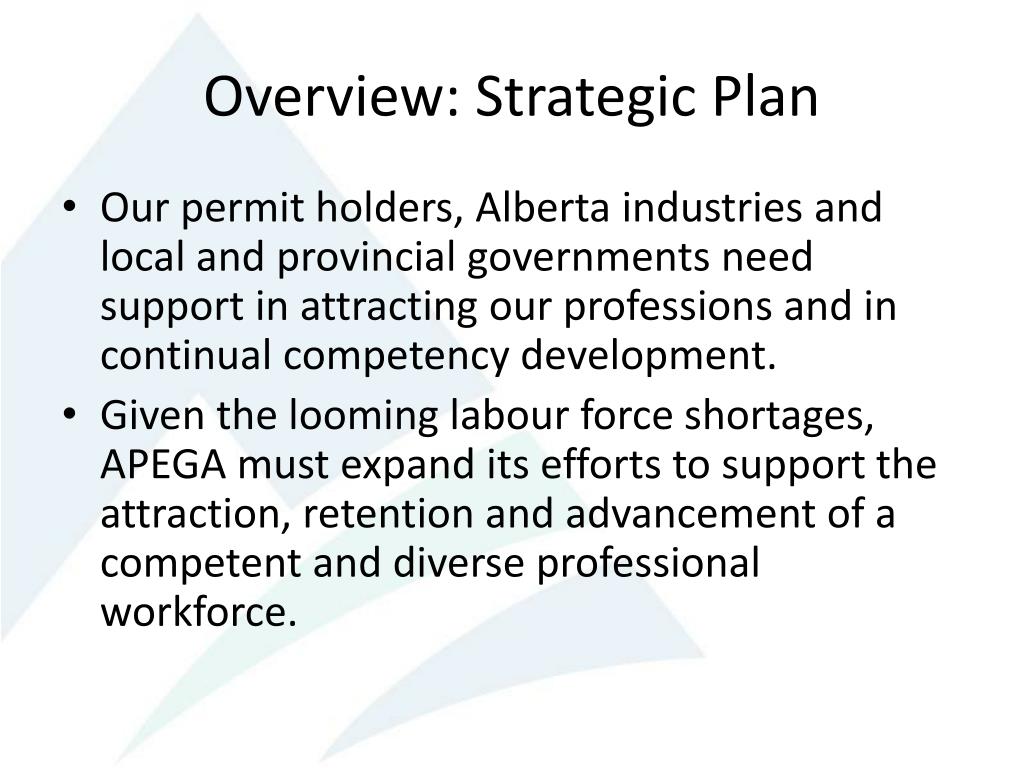 Overview: Strategic Plan

• Our permit holders, Alberta industries and local and provincial governments need support in attracting our professions and in continual competency development.
• Given the looming labour force shortages, APEGA must expand its efforts to support the attraction, retention and advancement of a competent and diverse professional workforce.